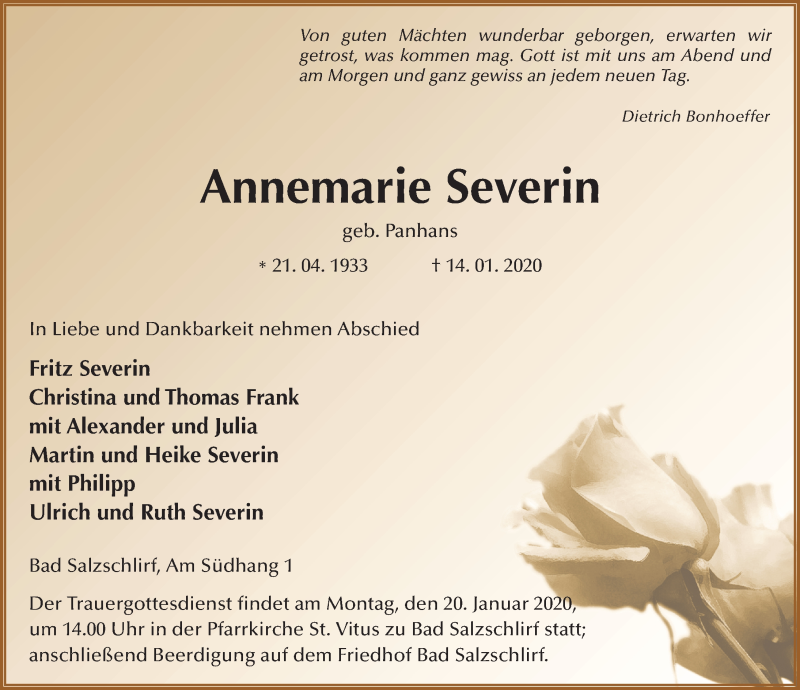 Von guten Mächten wunderbar geborgen, erwarten wir getrost, was kommen mag. Gott ist mit uns am Abend und am Morgen und ganz gewiss an jedem neuen Tag.

Dietrich Bonhoeffer

Annemarie Severin

geb. Panhans

* 21. 04. 1933 † 14. 01. 2020

In Liebe und Dankbarkeit nehmen Abschied

Fritz Severin
Christina und Thomas Frank
mit Alexander und Julia
Martin und Heike Severin
mit Philipp
Ulrich und Ruth Severin

Bad Salzschlirf, Am Südhang 1

Der Trauergottesdienst findet am Montag, den 20. Januar 2020, um 14.00 Uhr in der Pfarrkirche St. Vitus zu Bad Salzschlirf statt; anschließend Beerdigung auf dem Friedhof Bad Salzschlirf.